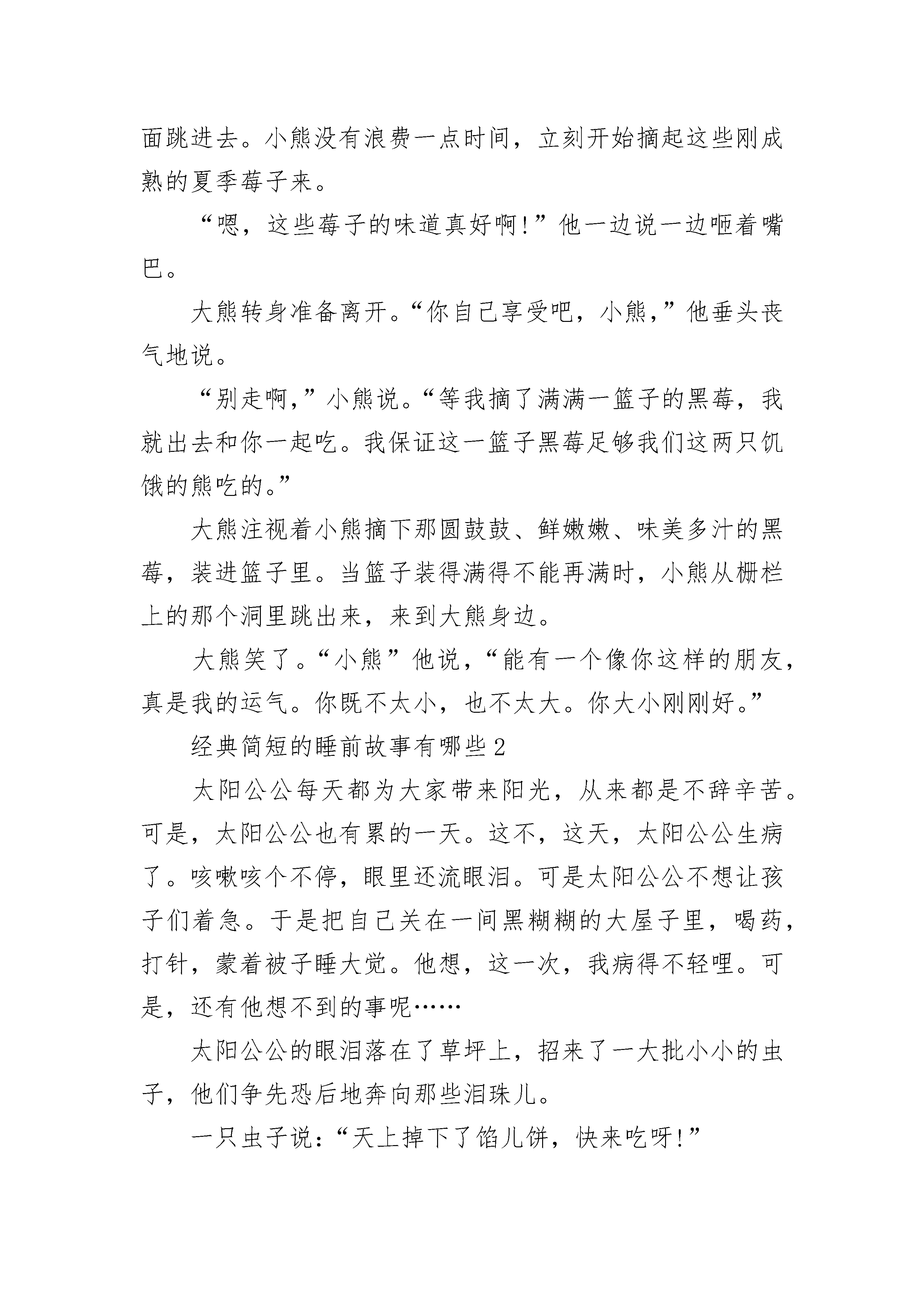 面跳进去。小熊没有浪费一点时间，立刻开始摘起这些刚成熟的夏季莓子来。

“嗯，这些莓子的味道真好啊!”他一边说一边咂着嘴巴。

大熊转身准备离开。“你自己享受吧，小熊，”他垂头丧气地说。

“别走啊，”小熊说。“等我摘了满满一篮子的黑莓，我就出去和你一起吃。我保证这一篮子黑莓足够我们这两只饥饿的熊吃的。”

大熊注视着小熊摘下那圆鼓鼓、鲜嫩嫩、味美多汁的黑莓，装进篮子里。当篮子装得满得不能再满时，小熊从栅栏上的那个洞里跳出来，来到大熊身边。

大熊笑了。“小熊”他说，“能有一个像你这样的朋友，真是我的运气。你既不太小，也不太大。你大小刚刚好。”

经典简短的睡前故事有哪些2

太阳公公每天都为大家带来阳光，从来都是不辞辛苦。可是，太阳公公也有累的一天。这不，这天，太阳公公生病了。咳嗽咳个不停，眼里还流眼泪。可是太阳公公不想让孩子们着急。于是把自己关在一间黑糊糊的大屋子里，喝药，打针，蒙着被子睡大觉。他想，这一次，我病得不轻哩。可是，还有他想不到的事呢……

太阳公公的眼泪落在了草坪上，招来了一大批小小的虫子，他们争先恐后地奔向那些泪珠儿。

一只虫子说：“天上掉下了馅儿饼，快来吃呀!”